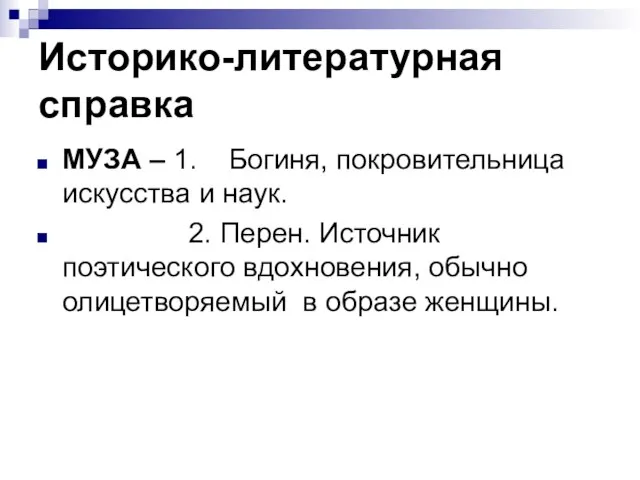 Историко-литературная справка

МУЗА – 1. Богиня, покровительница искусства и наук.

2. Перен. Источник поэтического вдохновения, обычно олицетворяемый в образе женщины.